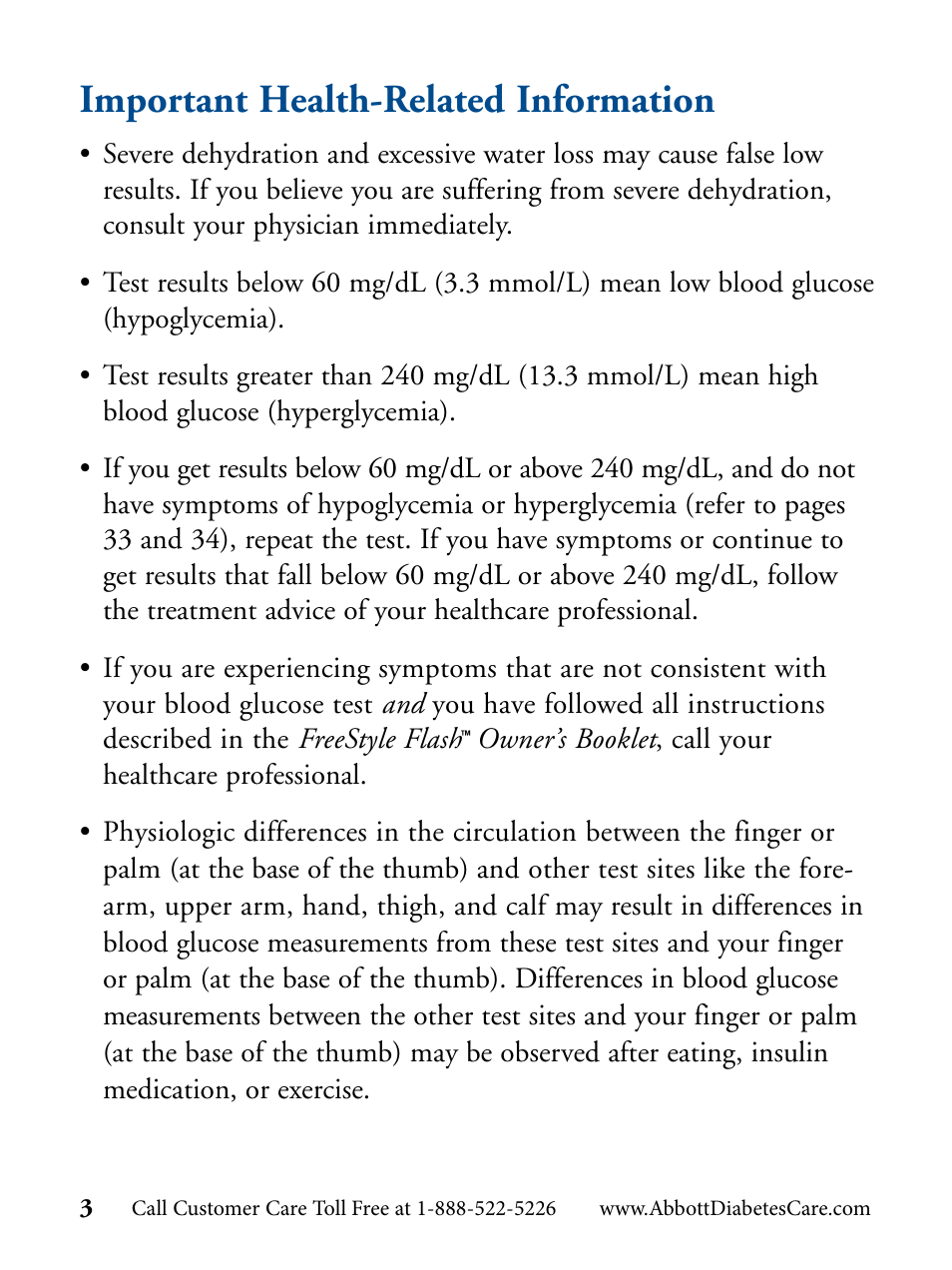 Important Health-Related Information

• Severe dehydration and excessive water loss may cause false low results. If you believe you are suffering from severe dehydration, consult your physician immediately.

• Test results below 60 mg/dL (3.3 mmol/L) mean low blood glucose (hypoglycemia).

• Test results greater than 240 mg/dL (13.3 mmol/L) mean high blood glucose (hyperglycemia).

• If you get results below 60 mg/dL or above 240 mg/dL, and do not have symptoms of hypoglycemia or hyperglycemia (refer to pages 33 and 34), repeat the test. If you have symptoms or continue to get results that fall below 60 mg/dL or above 240 mg/dL, follow the treatment advice of your healthcare professional.

• If you are experiencing symptoms that are not consistent with your blood glucose test and you have followed all instructions described in the FreeStyle Flash™ Owner's Booklet, call your healthcare professional.

• Physiologic differences in the circulation between the finger or palm (at the base of the thumb) and other test sites like the forearm, upper arm, hand, thigh, and calf may result in differences in blood glucose measurements from these test sites and your finger or palm (at the base of the thumb). Differences in blood glucose measurements between the other test sites and your finger or palm (at the base of the thumb) may be observed after eating, insulin medication, or exercise.

3 Call Customer Care Toll Free at 1-888-522-5226 www.AbbottDiabetesCare.com